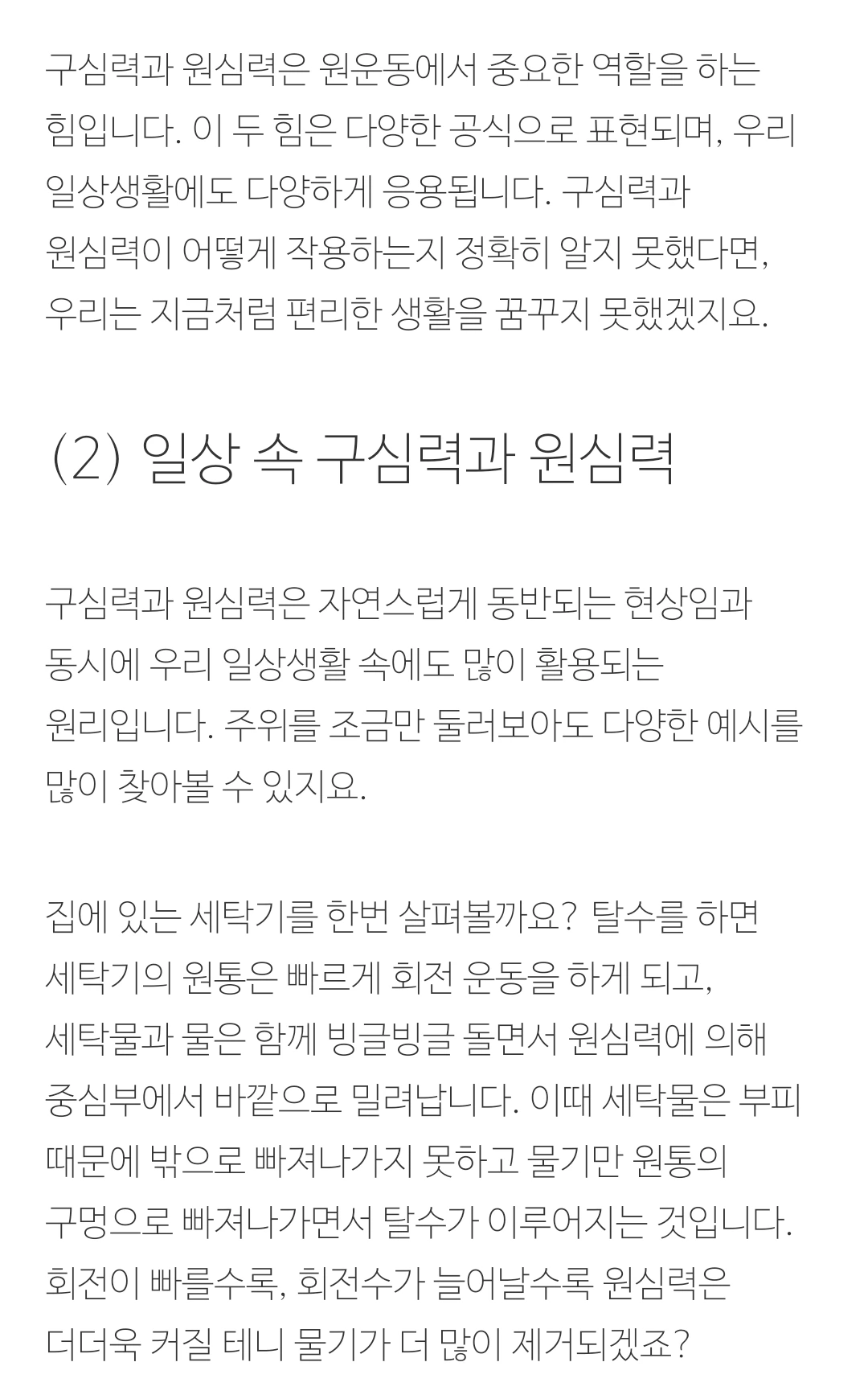 구심력과 원심력은 원운동에서 중요한 역할을 하는 힘입니다. 이 두 힘은 다양한 공식으로 표현되며, 우리 일상생활에도 다양하게 응용됩니다. 구심력과 원심력이 어떻게 작용하는지 정확히 알지 못했다면, 우리는 지금처럼 편리한 생활을 꿈꾸지 못했겠지요.

(2) 일상 속 구심력과 원심력

구심력과 원심력은 자연스럽게 동반되는 현상임과 동시에 우리 일상생활 속에도 많이 활용되는 원리입니다. 주위를 조금만 둘러보아도 다양한 예시를 많이 찾아볼 수 있지요.

집에 있는 세탁기를 한번 살펴볼까요? 탈수를 하면 세탁기의 원통은 빠르게 회전 운동을 하게 되고, 세탁물과 물은 함께 빙글빙글 돌면서 원심력에 의해 중심부에서 바깥으로 밀려납니다. 이때 세탁물은 부피 때문에 밖으로 빠져나가지 못하고 물기만 원통의 구멍으로 빠져나가면서 탈수가 이루어지는 것입니다. 회전이 빠를수록, 회전수가 늘어날수록 원심력은 더더욱 커질 테니 물기가 더 많이 제거되겠죠?